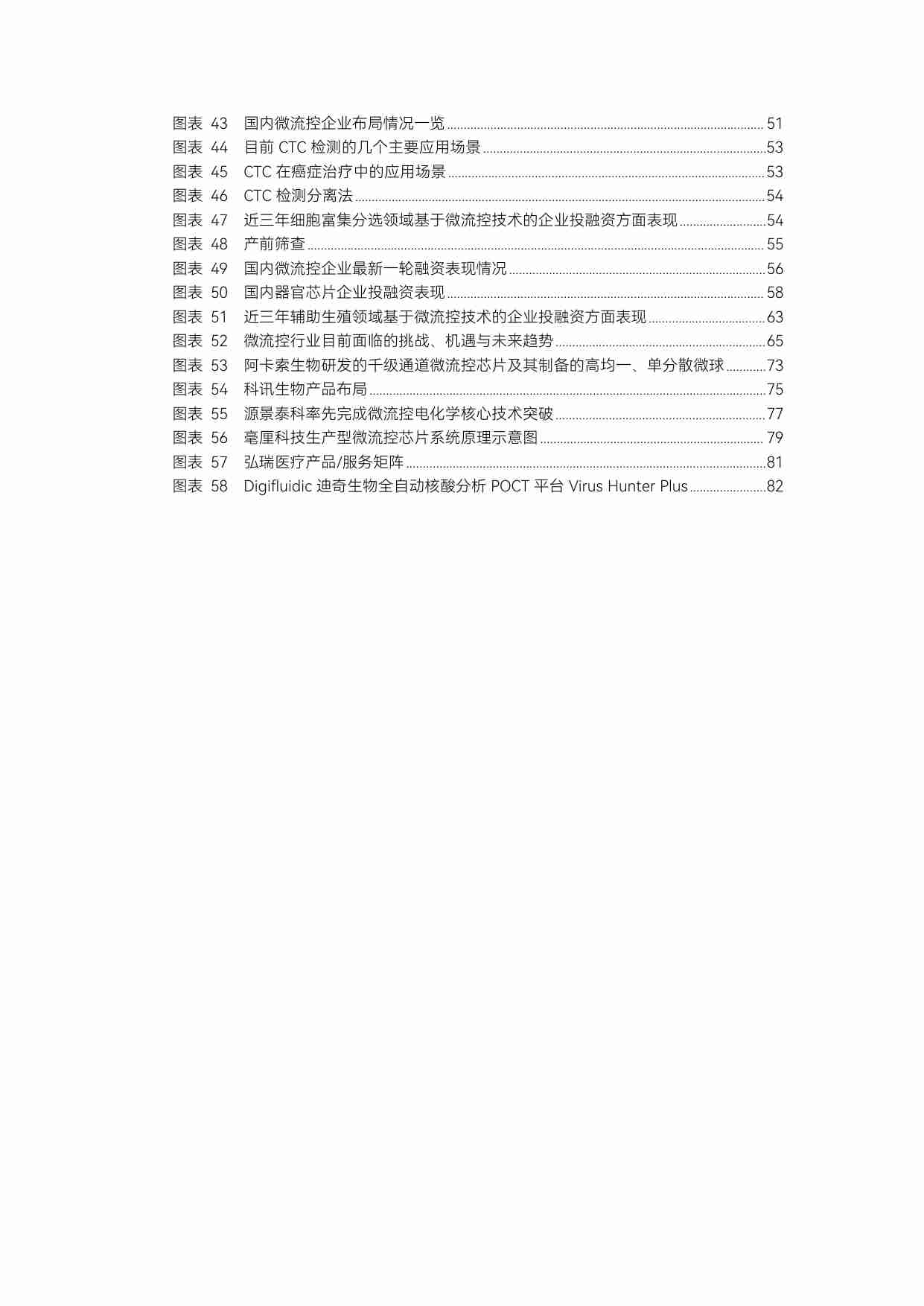 图表 43 国内微流控企业布局情况一览 ........ 51
图表 44 目前 CTC 检测的几个主要应用场景 ........ 53
图表 45 CTC 在癌症治疗中的应用场景 ........ 53
图表 46 CTC 检测分离法 ........ 54
图表 47 近三年细胞富集分选领域基于微流控技术的企业投融资方面表现 ........ 54
图表 48 产前筛查 ........ 55
图表 49 国内微流控企业最新一轮融资表现情况 ........ 56
图表 50 国内器官芯片企业投融资表现 ........ 58
图表 51 近三年辅助生殖领域基于微流控技术的企业投融资方面表现 ........ 63
图表 52 微流控行业目前面临的挑战、机遇与未来趋势 ........ 65
图表 53 阿卡索生物研发的千级通道微流控芯片及其制备的高均一、单分散微球 ........ 73
图表 54 科讯生物产品布局 ........ 75
图表 55 源景泰科率先完成微流控电化学核心技术突破 ........ 77
图表 56 毫厘科技生产型微流控芯片系统原理示意图 ........ 79
图表 57 弘瑞医疗产品/服务矩阵 ........ 81
图表 58 Digifluidic 迪奇生物全自动核酸分析 POCT 平台 Virus Hunter Plus ........ 82